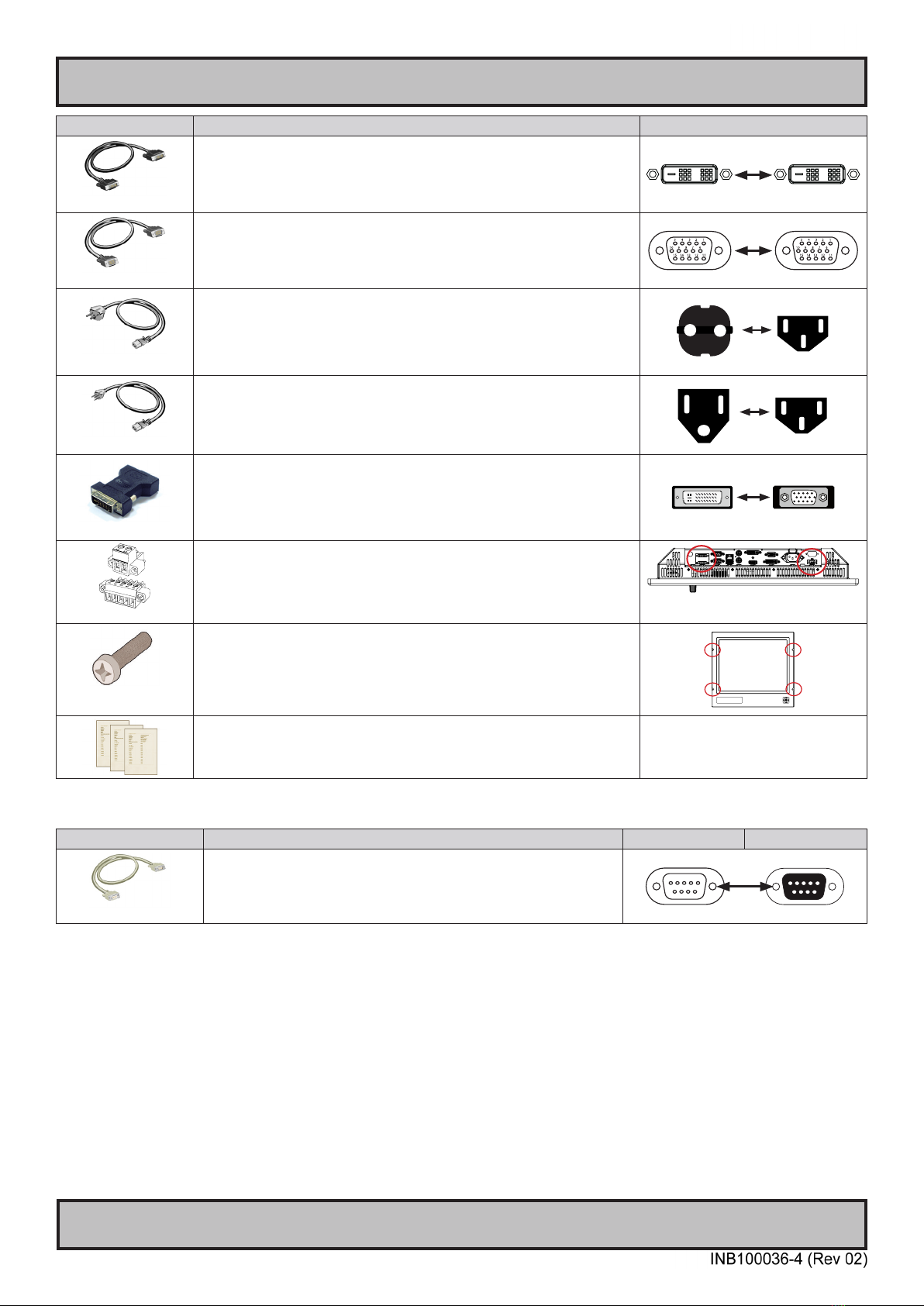 INB100036-4 (Rev 02)